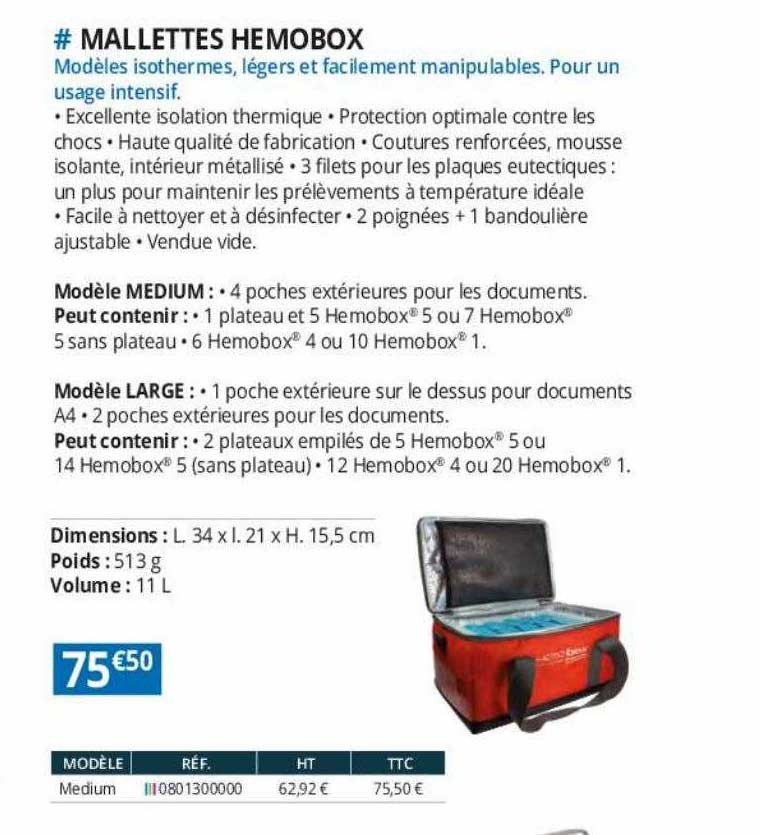 # MALLETTES HEMOBOX

Modèles isothermes, légers et facilement manipulables. Pour un usage intensif.

• Excellente isolation thermique • Protection optimale contre les chocs • Haute qualité de fabrication • Coutures renforcées, mousse isolante, intérieur métallisé • 3 filets pour les plaques eutectiques : un plus pour maintenir les prélèvements à température idéale • Facile à nettoyer et à désinfecter • 2 poignées + 1 bandoulière ajustable • Vendue vide.

Modèle MEDIUM : • 4 poches extérieures pour les documents.
Peut contenir : • 1 plateau et 5 Hemobox® 5 ou 7 Hemobox® 5 sans plateau • 6 Hemobox® 4 ou 10 Hemobox® 1.

Modèle LARGE : • 1 poche extérieure sur le dessus pour documents A4 • 2 poches extérieures pour les documents.
Peut contenir : • 2 plateaux empilés de 5 Hemobox® 5 ou 14 Hemobox® 5 (sans plateau) • 12 Hemobox® 4 ou 20 Hemobox® 1.

Dimensions : L. 34 x l. 21 x H. 15,5 cm
Poids : 513 g
Volume : 11 L

75€50

| MODÈLE | RÉF. | HT | TTC |
|---|---|---|---|
| Medium | 0801300000 | 62,92 € | 75,50 € |